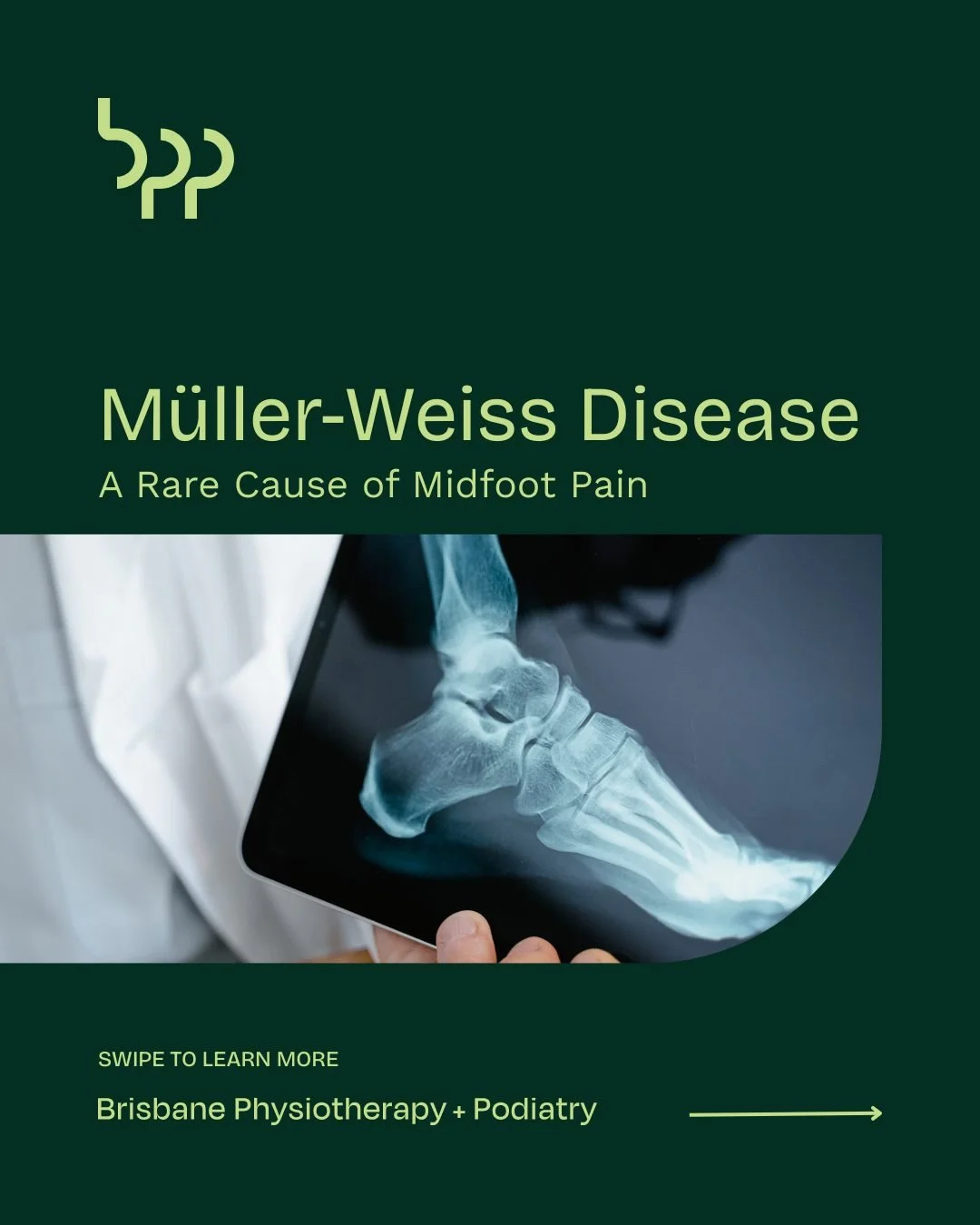 bpp

Müller-Weiss Disease

A Rare Cause of Midfoot Pain

SWIPE TO LEARN MORE

Brisbane Physiotherapy + Podiatry